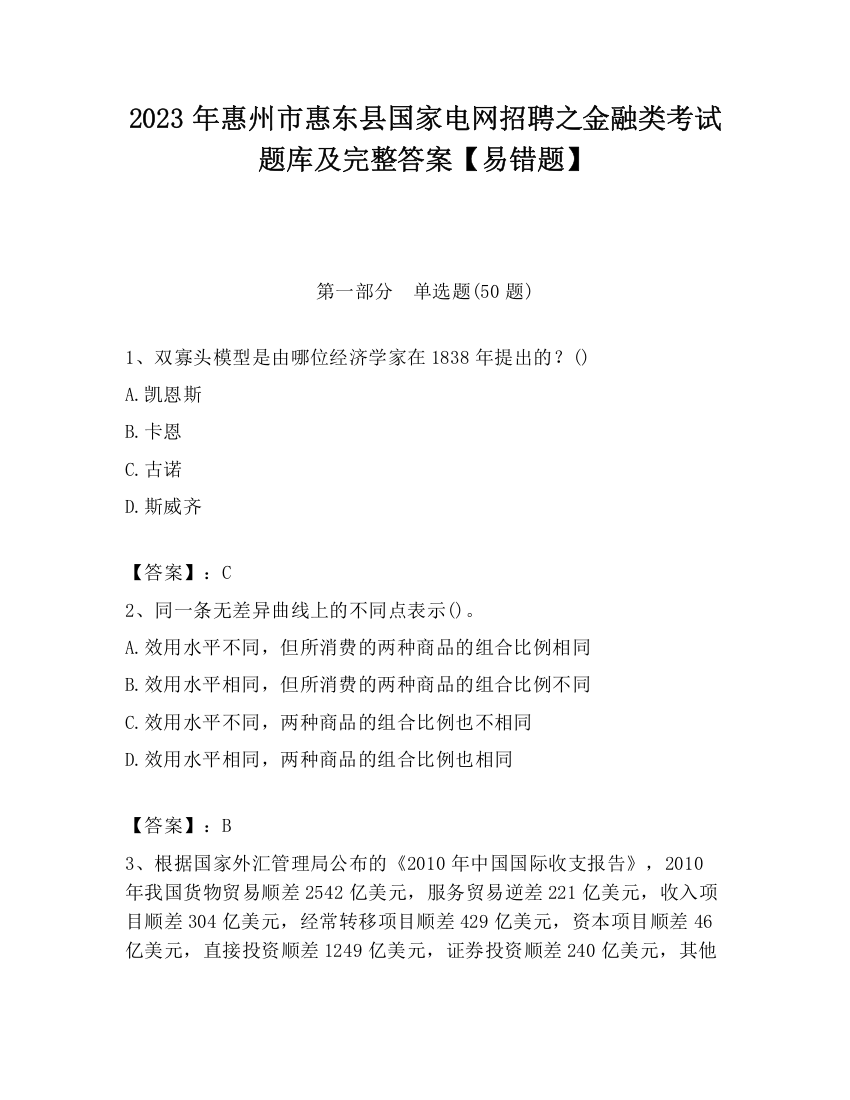 2023 年惠州市惠东县国家电网招聘之金融类考试题库及完整答案【易错题】

第一部分　单选题(50 题)

1、双寡头模型是由哪位经济学家在 1838 年提出的？()

A.凯恩斯

B.卡恩

C.古诺

D.斯威齐

【答案】：C

2、同一条无差异曲线上的不同点表示()。

A.效用水平不同，但所消费的两种商品的组合比例相同

B.效用水平相同，但所消费的两种商品的组合比例不同

C.效用水平不同，两种商品的组合比例也不相同

D.效用水平相同，两种商品的组合比例也相同

【答案】：B

3、根据国家外汇管理局公布的《2010 年中国国际收支报告》，2010 年我国货物贸易顺差 2542 亿美元，服务贸易逆差 221 亿美元，收入项目顺差 304 亿美元，经常转移项目顺差 429 亿美元，资本项目顺差 46 亿美元，直接投资顺差 1249 亿美元，证券投资顺差 240 亿美元，其他